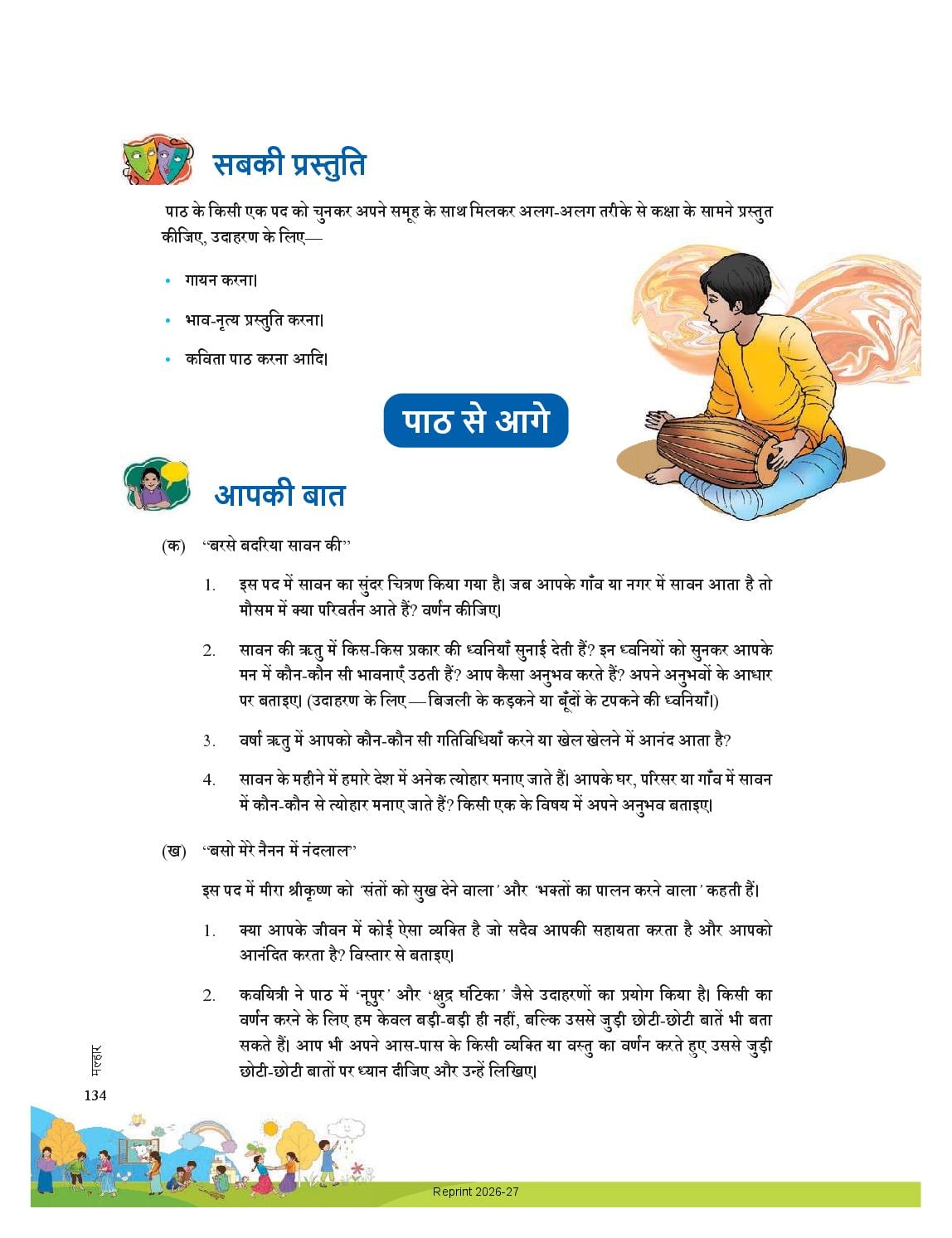 सबकी प्रस्तुति

पाठ के किसी एक पद को चुनकर अपने समूह के साथ मिलकर अलग-अलग तरीके से कक्षा के सामने प्रस्तुत कीजिए, उदाहरण के लिए—

• गायन करना।

• भाव-नृत्य प्रस्तुति करना।

• कविता पाठ करना आदि।

पाठ से आगे

आपकी बात

(क) "बरसे बदरिया सावन की"

1. इस पद में सावन का सुंदर चित्रण किया गया है। जब आपके गाँव या नगर में सावन आता है तो मौसम में क्या परिवर्तन आते हैं? वर्णन कीजिए।

2. सावन की ऋतु में किस-किस प्रकार की ध्वनियाँ सुनाई देती हैं? इन ध्वनियों को सुनकर आपके मन में कौन-कौन सी भावनाएँ उठती हैं? आप कैसा अनुभव करते हैं? अपने अनुभवों के आधार पर बताइए। (उदाहरण के लिए—बिजली के कड़कने या बूँदों के टपकने की ध्वनियाँ।)

3. वर्षा ऋतु में आपको कौन-कौन सी गतिविधियाँ करने या खेल खेलने में आनंद आता है?

4. सावन के महीने में हमारे देश में अनेक त्योहार मनाए जाते हैं। आपके घर, परिसर या गाँव में सावन में कौन-कौन से त्योहार मनाए जाते हैं? किसी एक के विषय में अपने अनुभव बताइए।

(ख) "बसो मेरे नैनन में नंदलाल"

इस पद में मीरा श्रीकृष्ण को 'संतों को सुख देने वाला' और 'भक्तों का पालन करने वाला' कहती हैं।

1. क्या आपके जीवन में कोई ऐसा व्यक्ति है जो सदैव आपकी सहायता करता है और आपको आनंदित करता है? विस्तार से बताइए।

2. कवयित्री ने पाठ में 'नूपुर' और 'क्षुद्र घंटिका' जैसे उदाहरणों का प्रयोग किया है। किसी का वर्णन करने के लिए हम केवल बड़ी-बड़ी ही नहीं, बल्कि उससे जुड़ी छोटी-छोटी बातें भी बता सकते हैं। आप भी अपने आस-पास के किसी व्यक्ति या वस्तु का वर्णन करते हुए उससे जुड़ी छोटी-छोटी बातों पर ध्यान दीजिए और उन्हें लिखिए।

मल्हार
134

Reprint 2026-27